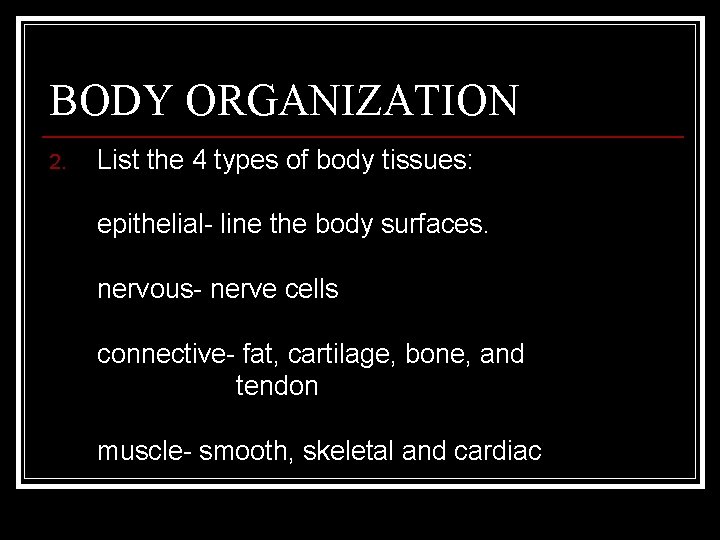 BODY ORGANIZATION

2. List the 4 types of body tissues:

epithelial- line the body surfaces.

nervous- nerve cells

connective- fat, cartilage, bone, and tendon

muscle- smooth, skeletal and cardiac